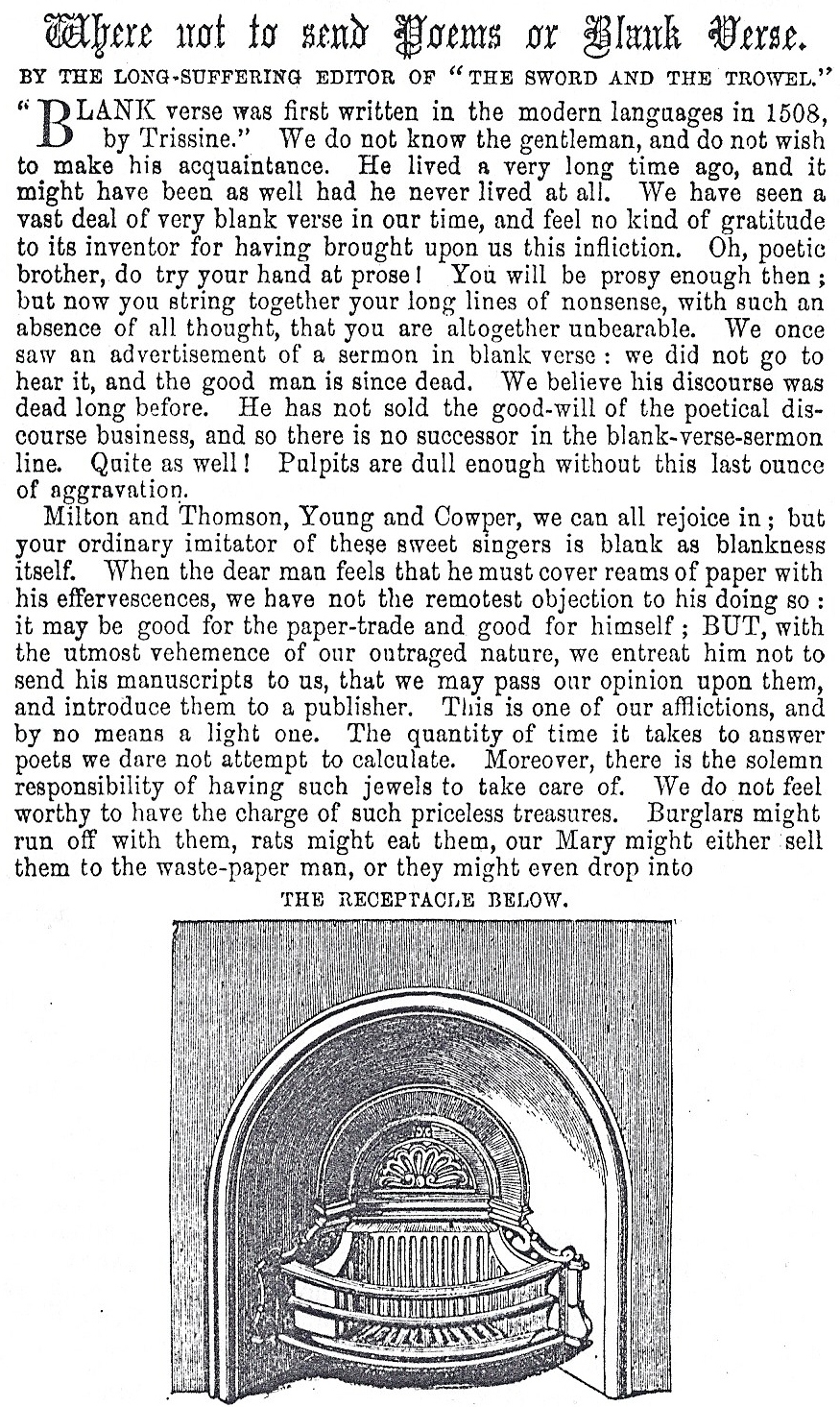 Where not to send Poems or Blank Verse.

BY THE LONG-SUFFERING EDITOR OF "THE SWORD AND THE TROWEL."

"BLANK verse was first written in the modern languages in 1508, by Trissine." We do not know the gentleman, and do not wish to make his acquaintance. He lived a very long time ago, and it might have been as well had he never lived at all. We have seen a vast deal of very blank verse in our time, and feel no kind of gratitude to its inventor for having brought upon us this infliction. Oh, poetic brother, do try your hand at prose! You will be prosy enough then; but now you string together your long lines of nonsense, with such an absence of all thought, that you are altogether unbearable. We once saw an advertisement of a sermon in blank verse: we did not go to hear it, and the good man is since dead. We believe his discourse was dead long before. He has not sold the good-will of the poetical discourse business, and so there is no successor in the blank-verse-sermon line. Quite as well! Pulpits are dull enough without this last ounce of aggravation.

Milton and Thomson, Young and Cowper, we can all rejoice in; but your ordinary imitator of these sweet singers is blank as blankness itself. When the dear man feels that he must cover reams of paper with his effervescences, we have not the remotest objection to his doing so: it may be good for the paper-trade and good for himself; BUT, with the utmost vehemence of our outraged nature, we entreat him not to send his manuscripts to us, that we may pass our opinion upon them, and introduce them to a publisher. This is one of our afflictions, and by no means a light one. The quantity of time it takes to answer poets we dare not attempt to calculate. Moreover, there is the solemn responsibility of having such jewels to take care of. We do not feel worthy to have the charge of such priceless treasures. Burglars might run off with them, rats might eat them, our Mary might either sell them to the waste-paper man, or they might even drop into

THE RECEPTACLE BELOW.